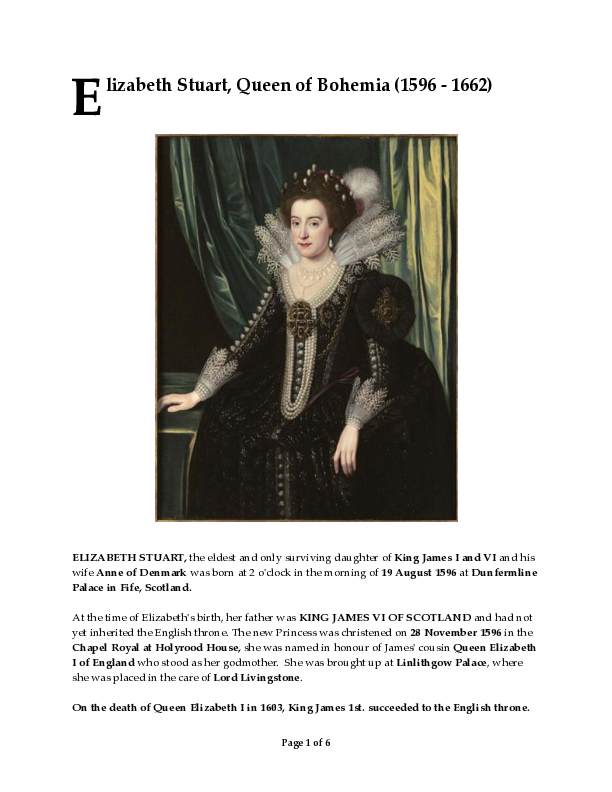 Elizabeth Stuart, Queen of Bohemia (1596 - 1662)

ELIZABETH STUART, the eldest and only surviving daughter of King James I and VI and his wife Anne of Denmark was born at 2 o'clock in the morning of 19 August 1596 at Dunfermline Palace in Fife, Scotland.

At the time of Elizabeth's birth, her father was KING JAMES VI OF SCOTLAND and had not yet inherited the English throne. The new Princess was christened on 28 November 1596 in the Chapel Royal at Holyrood House, she was named in honour of James' cousin Queen Elizabeth I of England who stood as her godmother. She was brought up at Linlithgow Palace, where she was placed in the care of Lord Livingstone.

On the death of Queen Elizabeth I in 1603, King James 1st. succeeded to the English throne.

Page 1 of 6